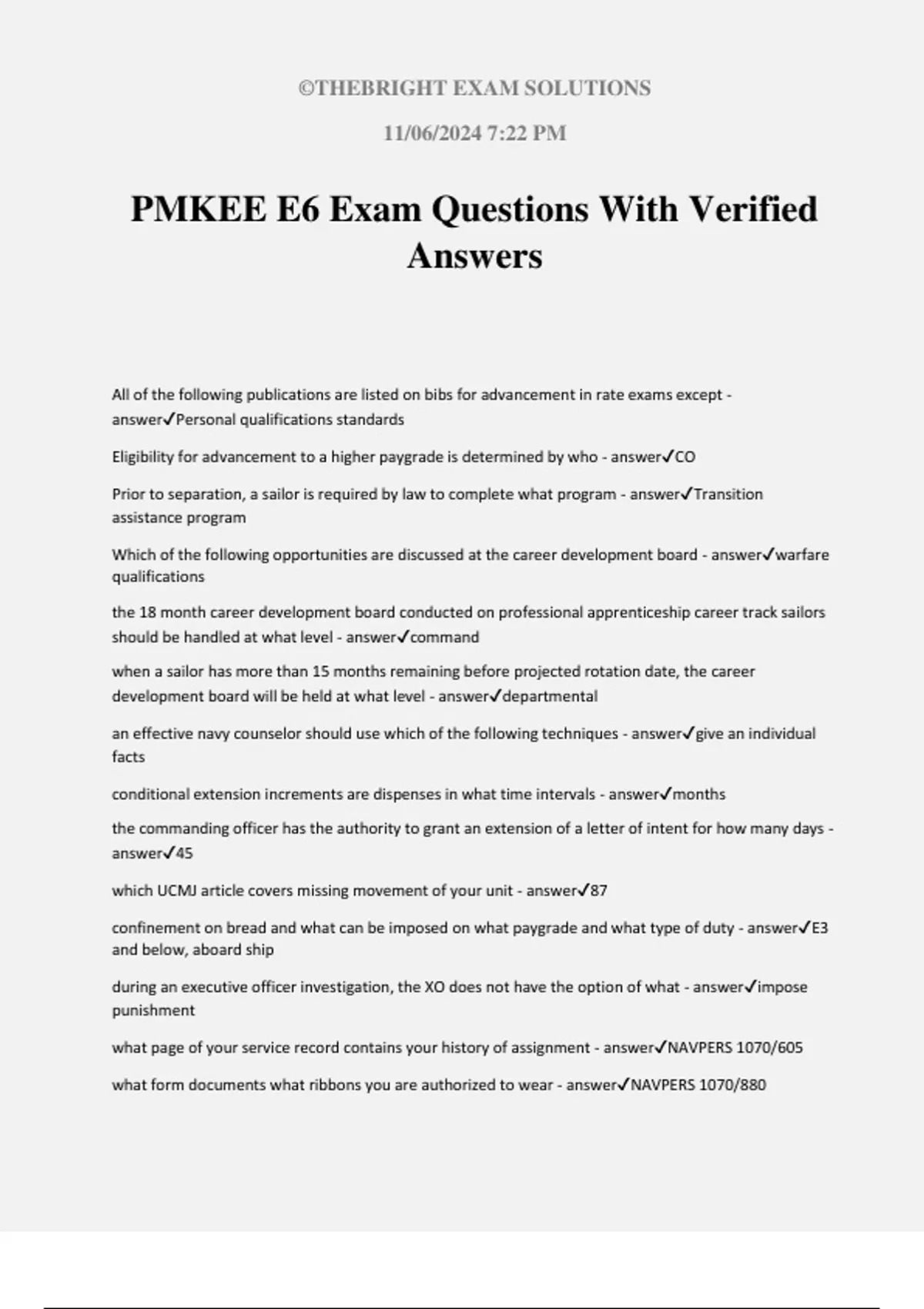 ©THEBRIGHT EXAM SOLUTIONS

11/06/2024 7:22 PM

PMKEE E6 Exam Questions With Verified Answers

All of the following publications are listed on bibs for advancement in rate exams except - answer✓Personal qualifications standards

Eligibility for advancement to a higher paygrade is determined by who - answer✓CO

Prior to separation, a sailor is required by law to complete what program - answer✓Transition assistance program

Which of the following opportunities are discussed at the career development board - answer✓warfare qualifications

the 18 month career development board conducted on professional apprenticeship career track sailors should be handled at what level - answer✓command

when a sailor has more than 15 months remaining before projected rotation date, the career development board will be held at what level - answer✓departmental

an effective navy counselor should use which of the following techniques - answer✓give an individual facts

conditional extension increments are dispenses in what time intervals - answer✓months

the commanding officer has the authority to grant an extension of a letter of intent for how many days - answer✓45

which UCMJ article covers missing movement of your unit - answer✓87

confinement on bread and what can be imposed on what paygrade and what type of duty - answer✓E3 and below, aboard ship

during an executive officer investigation, the XO does not have the option of what - answer✓impose punishment

what page of your service record contains your history of assignment - answer✓NAVPERS 1070/605

what form documents what ribbons you are authorized to wear - answer✓NAVPERS 1070/880